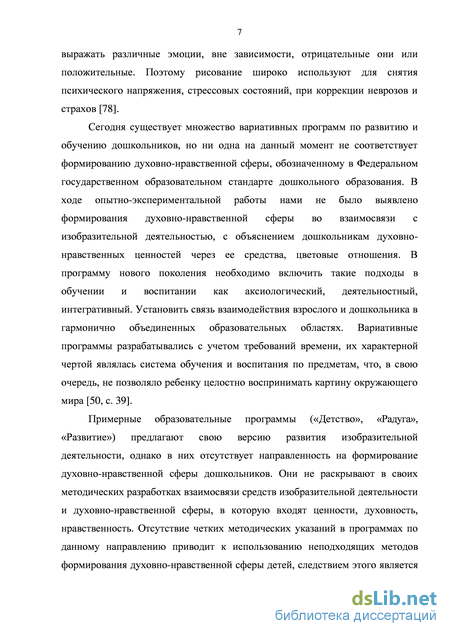 7

выражать различные эмоции, вне зависимости, отрицательные они или положительные. Поэтому рисование широко используют для снятия психического напряжения, стрессовых состояний, при коррекции неврозов и страхов [78].

Сегодня существует множество вариативных программ по развитию и обучению дошкольников, но ни одна на данный момент не соответствует формированию духовно-нравственной сферы, обозначенному в Федеральном государственном образовательном стандарте дошкольного образования. В ходе опытно-экспериментальной работы нами не было выявлено формирования духовно-нравственной сферы во взаимосвязи с изобразительной деятельностью, с объяснением дошкольникам духовно-нравственных ценностей через ее средства, цветовые отношения. В программу нового поколения необходимо включить такие подходы в обучении и воспитании как аксиологический, деятельностный, интегративный. Установить связь взаимодействия взрослого и дошкольника в гармонично объединенных образовательных областях. Вариативные программы разрабатывались с учетом требований времени, их характерной чертой являлась система обучения и воспитания по предметам, что, в свою очередь, не позволяло ребенку целостно воспринимать картину окружающего мира [50, с. 39].

Примерные образовательные программы («Детство», «Радуга», «Развитие») предлагают свою версию развития изобразительной деятельности, однако в них отсутствует направленность на формирование духовно-нравственной сферы дошкольников. Они не раскрывают в своих методических разработках взаимосвязи средств изобразительной деятельности и духовно-нравственной сферы, в которую входят ценности, духовность, нравственность. Отсутствие четких методических указаний в программах по данному направлению приводит к использованию неподходящих методов формирования духовно-нравственной сферы детей, следствием этого является

dsLib.net
библиотека диссертаций